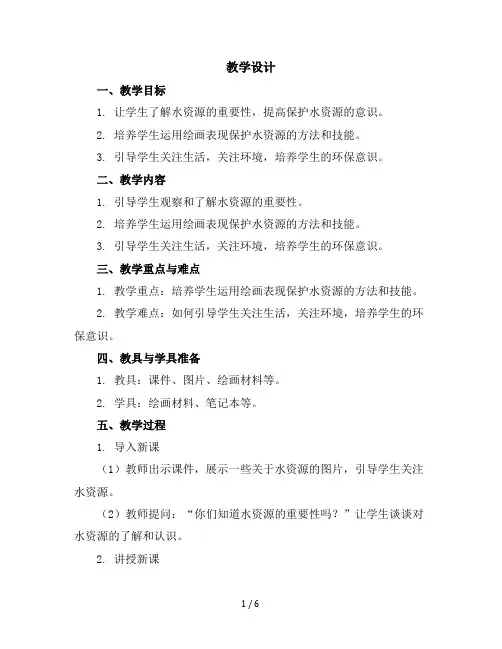 教学设计

一、教学目标

1. 让学生了解水资源的重要性，提高保护水资源的意识。

2. 培养学生运用绘画表现保护水资源的方法和技能。

3. 引导学生关注生活，关注环境，培养学生的环保意识。

二、教学内容

1. 引导学生观察和了解水资源的重要性。

2. 培养学生运用绘画表现保护水资源的方法和技能。

3. 引导学生关注生活，关注环境，培养学生的环保意识。

三、教学重点与难点

1. 教学重点：培养学生运用绘画表现保护水资源的方法和技能。

2. 教学难点：如何引导学生关注生活，关注环境，培养学生的环保意识。

四、教具与学具准备

1. 教具：课件、图片、绘画材料等。

2. 学具：绘画材料、笔记本等。

五、教学过程

1. 导入新课

（1）教师出示课件，展示一些关于水资源的图片，引导学生关注水资源。

（2）教师提问：“你们知道水资源的重要性吗？”让学生谈谈对水资源的了解和认识。

2. 讲授新课

1 / 6